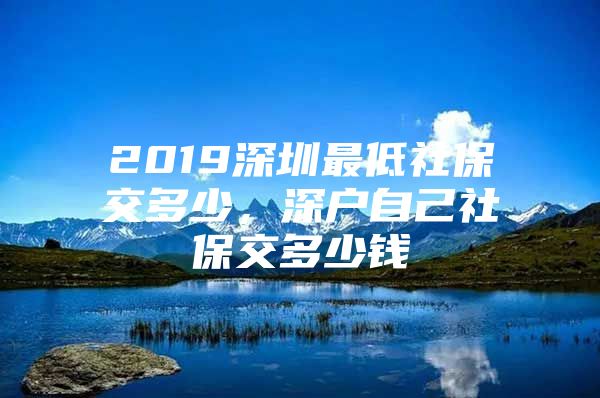 2019深圳最低社保交多少，深户自己社保交多少钱